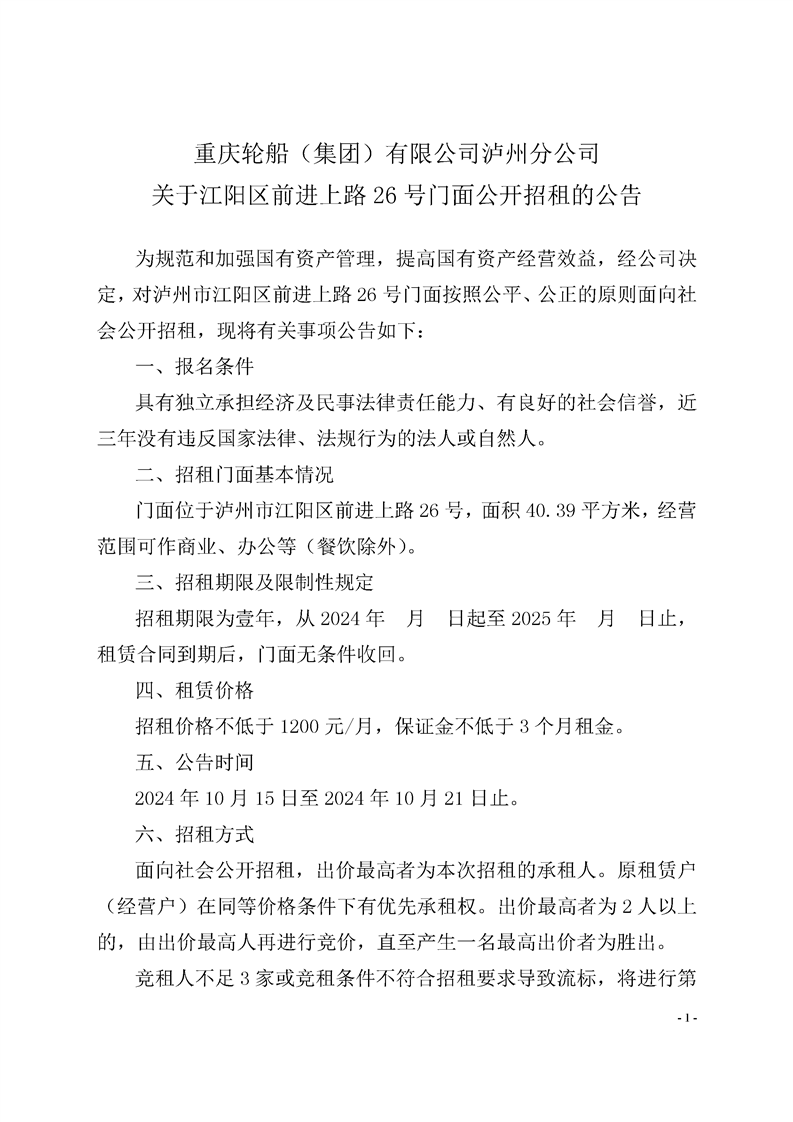 重庆轮船（集团）有限公司泸州分公司
关于江阳区前进上路 26 号门面公开招租的公告

为规范和加强国有资产管理，提高国有资产经营效益，经公司决定，对泸州市江阳区前进上路 26 号门面按照公平、公正的原则面向社会公开招租，现将有关事项公告如下：

一、报名条件

具有独立承担经济及民事法律责任能力、有良好的社会信誉，近三年没有违反国家法律、法规行为的法人或自然人。

二、招租门面基本情况

门面位于泸州市江阳区前进上路 26 号，面积 40.39 平方米，经营范围可作商业、办公等（餐饮除外）。

三、招租期限及限制性规定

招租期限为壹年，从 2024 年　月　日起至 2025 年　月　日止，租赁合同到期后，门面无条件收回。

四、租赁价格

招租价格不低于 1200 元/月，保证金不低于 3 个月租金。

五、公告时间

2024 年 10 月 15 日至 2024 年 10 月 21 日止。

六、招租方式

面向社会公开招租，出价最高者为本次招租的承租人。原租赁户（经营户）在同等价格条件下有优先承租权。出价最高者为 2 人以上的，由出价最高人再进行竞价，直至产生一名最高出价者为胜出。

竞租人不足 3 家或竞租条件不符合招租要求导致流标，将进行第

- 1 -